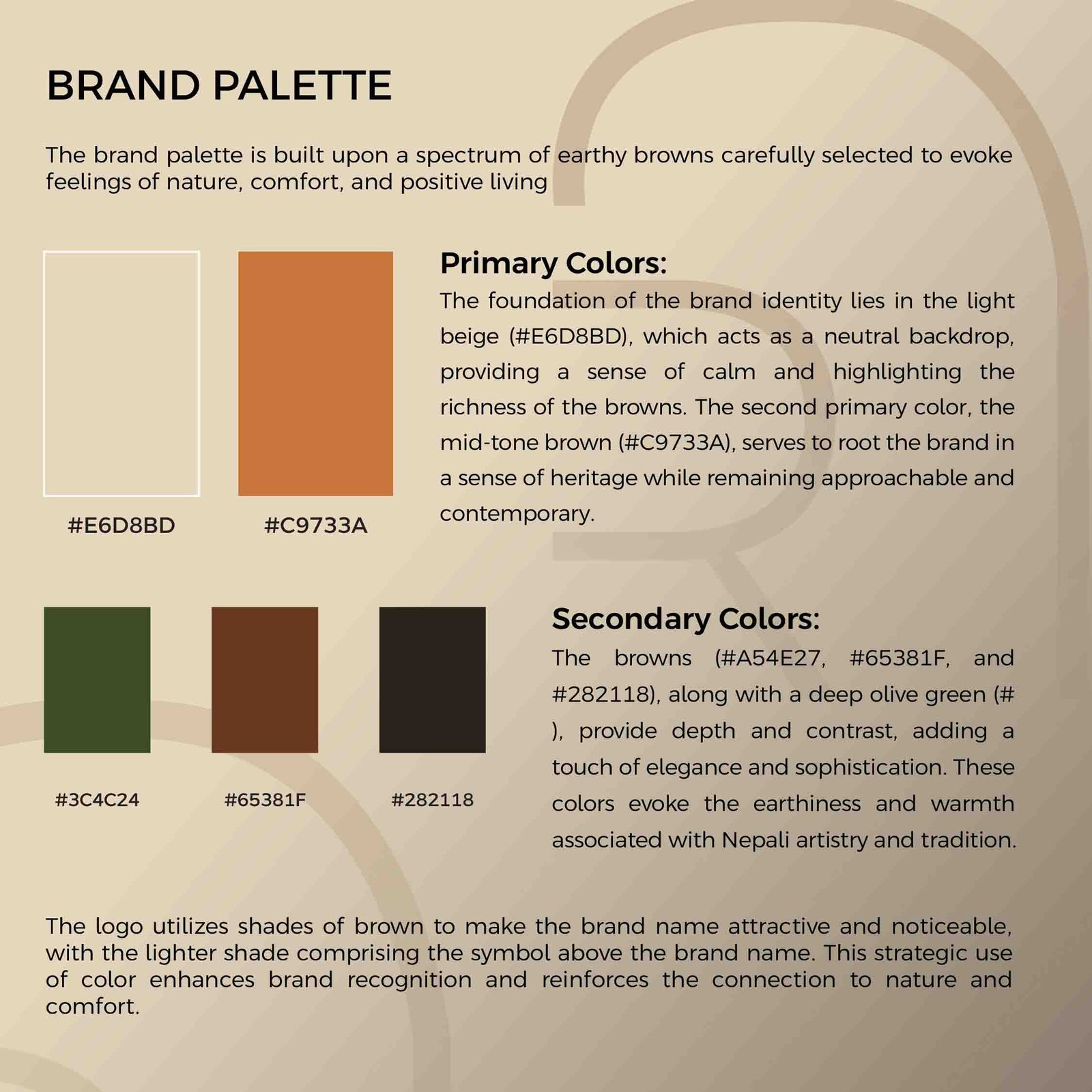 BRAND PALETTE

The brand palette is built upon a spectrum of earthy browns carefully selected to evoke feelings of nature, comfort, and positive living

#E6D8BD

#C9733A

Primary Colors:

The foundation of the brand identity lies in the light beige (#E6D8BD), which acts as a neutral backdrop, providing a sense of calm and highlighting the richness of the browns. The second primary color, the mid-tone brown (#C9733A), serves to root the brand in a sense of heritage while remaining approachable and contemporary.

#3C4C24

#65381F

#282118

Secondary Colors:

The browns (#A54E27, #65381F, and #282118), along with a deep olive green (# ), provide depth and contrast, adding a touch of elegance and sophistication. These colors evoke the earthiness and warmth associated with Nepali artistry and tradition.

The logo utilizes shades of brown to make the brand name attractive and noticeable, with the lighter shade comprising the symbol above the brand name. This strategic use of color enhances brand recognition and reinforces the connection to nature and comfort.